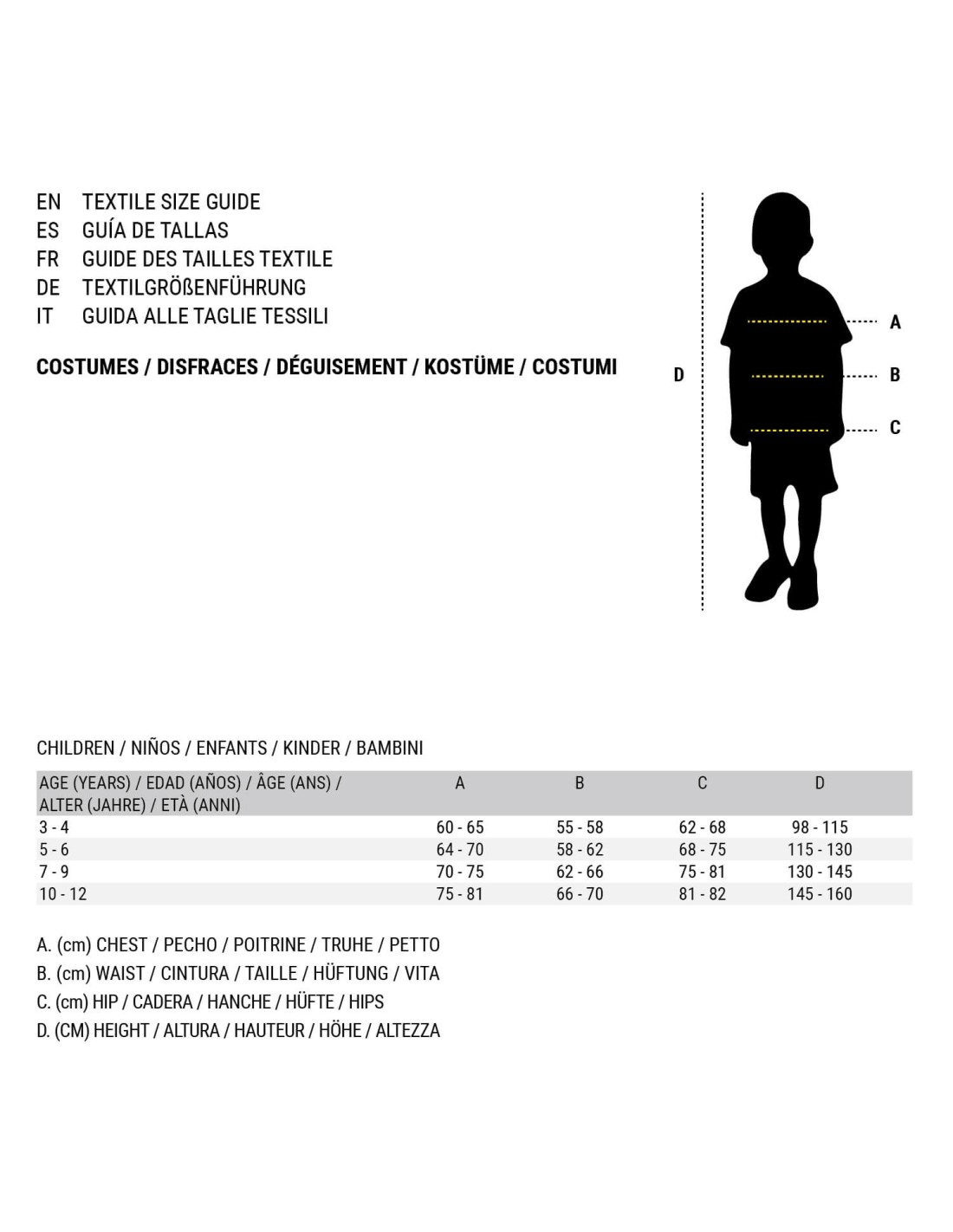 EN TEXTILE SIZE GUIDE
ES GUÍA DE TALLAS
FR GUIDE DES TAILLES TEXTILE
DE TEXTILGRÖßENFÜHRUNG
IT GUIDA ALLE TAGLIE TESSILI

COSTUMES / DISFRACES / DÉGUISEMENT / KOSTÜME / COSTUMI

D

A

B

C

CHILDREN / NIÑOS / ENFANTS / KINDER / BAMBINI

| AGE (YEARS) / EDAD (AÑOS) / ÂGE (ANS) / ALTER (JAHRE) / ETÀ (ANNI) | A | B | C | D |
|---|---|---|---|---|
| 3 - 4 | 60 - 65 | 55 - 58 | 62 - 68 | 98 - 115 |
| 5 - 6 | 64 - 70 | 58 - 62 | 68 - 75 | 115 - 130 |
| 7 - 9 | 70 - 75 | 62 - 66 | 75 - 81 | 130 - 145 |
| 10 - 12 | 75 - 81 | 66 - 70 | 81 - 82 | 145 - 160 |

A. (cm) CHEST / PECHO / POITRINE / TRUHE / PETTO
B. (cm) WAIST / CINTURA / TAILLE / HÜFTUNG / VITA
C. (cm) HIP / CADERA / HANCHE / HÜFTE / HIPS
D. (CM) HEIGHT / ALTURA / HAUTEUR / HÖHE / ALTEZZA